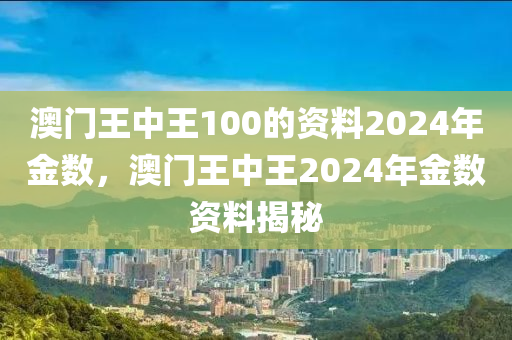 澳门王中王100的资料2024年金数，澳门王中王2024年金数资料揭秘